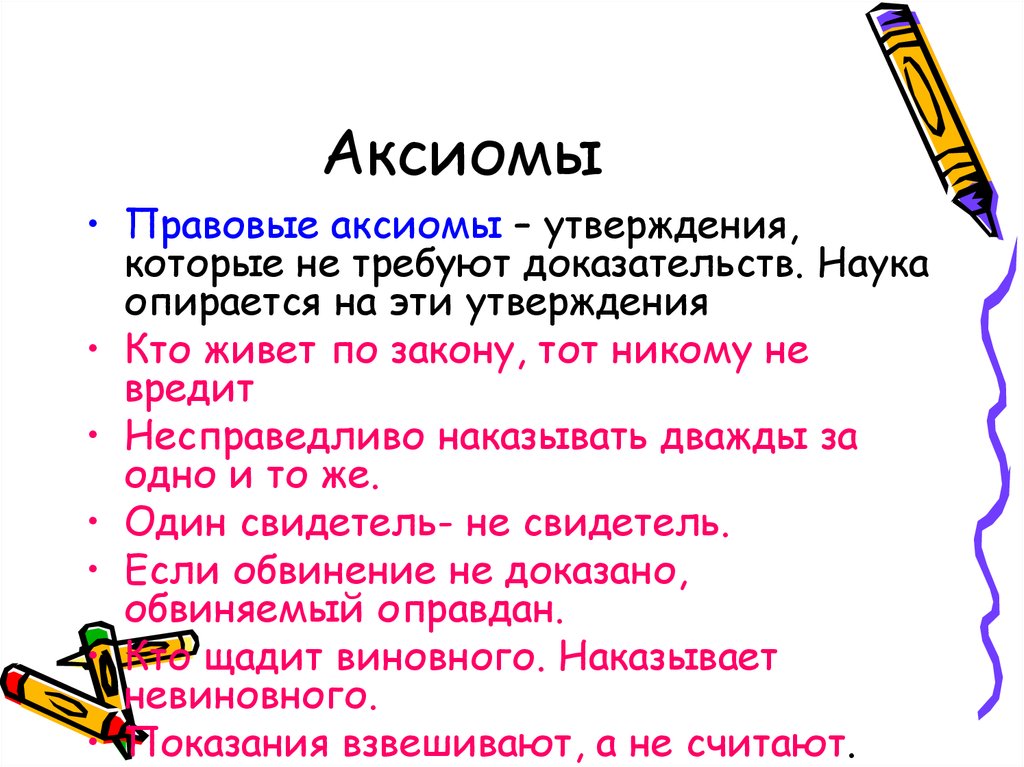 Аксиомы

• Правовые аксиомы – утверждения, которые не требуют доказательств. Наука опирается на эти утверждения
• Кто живет по закону, тот никому не вредит
• Несправедливо наказывать дважды за одно и то же.
• Один свидетель- не свидетель.
• Если обвинение не доказано, обвиняемый оправдан.
• Кто щадит виновного. Наказывает невиновного.
• Показания взвешивают, а не считают.